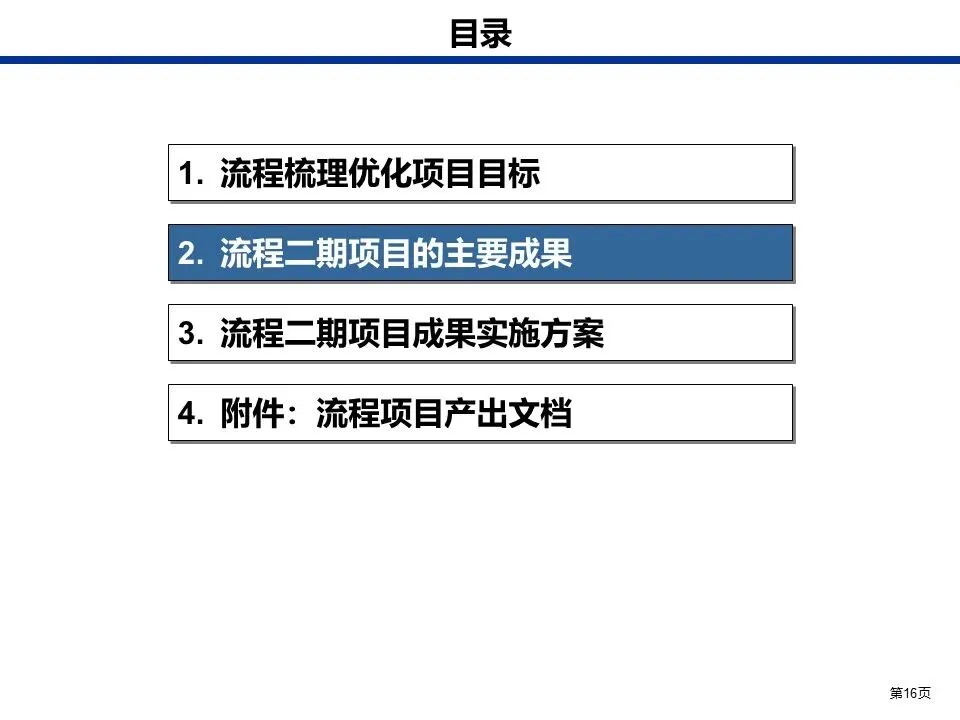 目录

1. 流程梳理优化项目目标

2. 流程二期项目的主要成果

3. 流程二期项目成果实施方案

4. 附件：流程项目产出文档

第16页